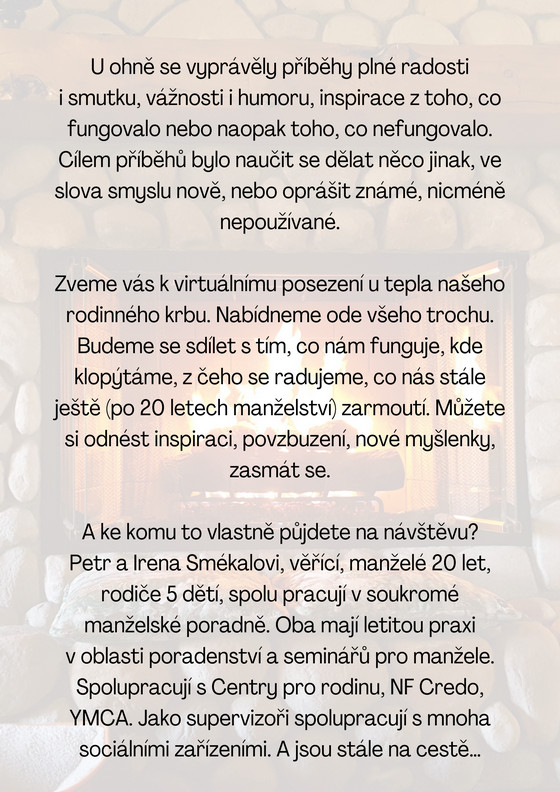 U ohně se vyprávěly příběhy plné radosti i smutku, vážnosti i humoru, inspirace z toho, co fungovalo nebo naopak toho, co nefungovalo. Cílem příběhů bylo naučit se dělat něco jinak, ve slova smyslu nově, nebo oprášit známé, nicméně nepoužívané.

Zveme vás k virtuálnímu posezení u tepla našeho rodinného krbu. Nabídneme ode všeho trochu. Budeme se sdílet s tím, co nám funguje, kde klopýtáme, z čeho se radujeme, co nás stále ještě (po 20 letech manželství) zarmoutí. Můžete si odnést inspiraci, povzbuzení, nové myšlenky, zasmát se.

A ke komu to vlastně půjdete na návštěvu? Petr a Irena Smékalovi, věřící, manželé 20 let, rodiče 5 dětí, spolu pracují v soukromé manželské poradně. Oba mají letitou praxi v oblasti poradenství a seminářů pro manžele. Spolupracují s Centry pro rodinu, NF Credo, YMCA. Jako supervizoři spolupracují s mnoha sociálními zařízeními. A jsou stále na cestě...